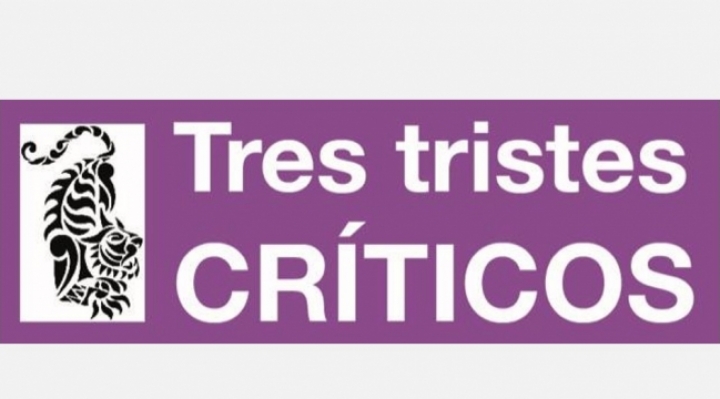 Tres tristes
CRÍTICOS